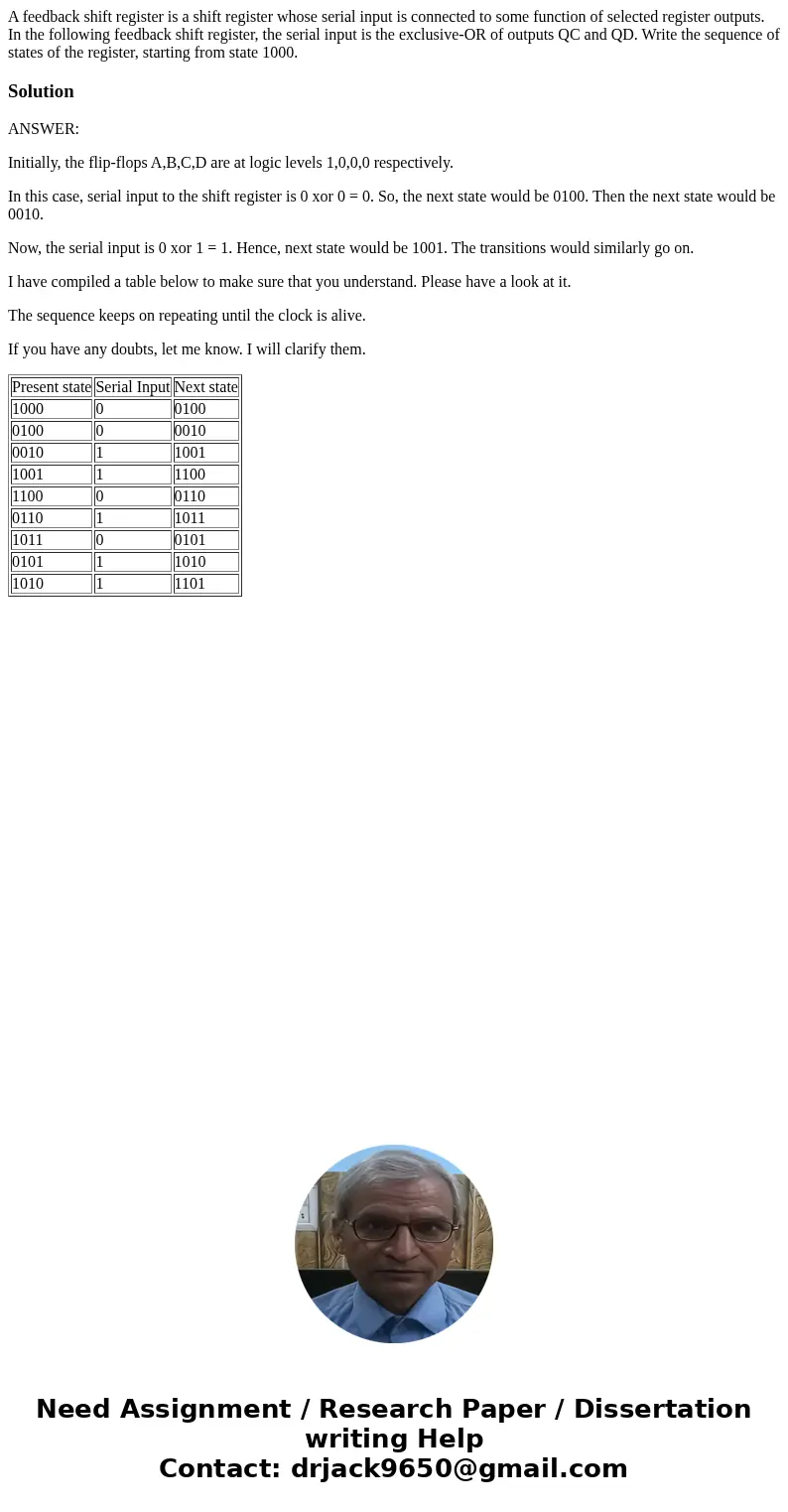 A feedback shift register is a shift register whose serial input is connected to some function of selected register outputs. In the following feedback shift register, the serial input is the exclusive-OR of outputs QC and QD. Write the sequence of states of the register, starting from state 1000.

Solution

ANSWER:

Initially, the flip-flops A,B,C,D are at logic levels 1,0,0,0 respectively.

In this case, serial input to the shift register is 0 xor 0 = 0. So, the next state would be 0100. Then the next state would be 0010.

Now, the serial input is 0 xor 1 = 1. Hence, next state would be 1001. The transitions would similarly go on.

I have compiled a table below to make sure that you understand. Please have a look at it.

The sequence keeps on repeating until the clock is alive.

If you have any doubts, let me know. I will clarify them.

| Present state | Serial Input | Next state |
|---|---|---|
| 1000 | 0 | 0100 |
| 0100 | 0 | 0010 |
| 0010 | 1 | 1001 |
| 1001 | 1 | 1100 |
| 1100 | 0 | 0110 |
| 0110 | 1 | 1011 |
| 1011 | 0 | 0101 |
| 0101 | 1 | 1010 |
| 1010 | 1 | 1101 |

Need Assignment / Research Paper / Dissertation writing Help
Contact: drjack9650@gmail.com